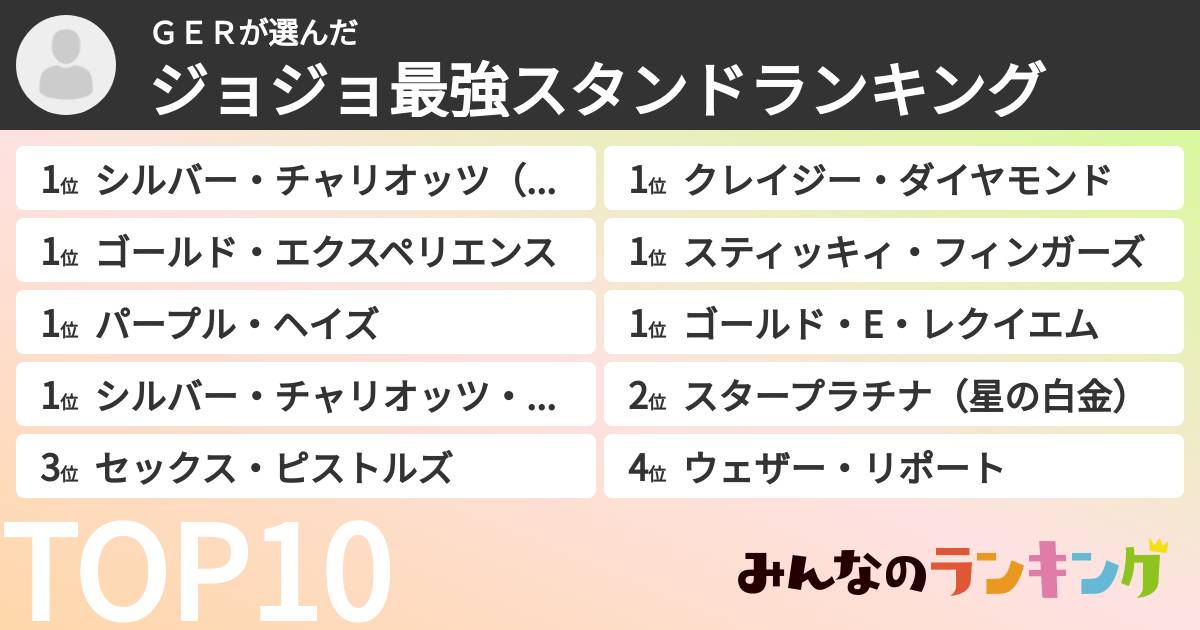 ＧＥＲが選んだ
ジョジョ最強スタンドランキング

1位 シルバー・チャリオッツ（...
1位 ゴールド・エクスペリエンス
1位 パープル・ヘイズ
1位 シルバー・チャリオッツ・...
3位 セックス・ピストルズ

1位 クレイジー・ダイヤモンド
1位 スティッキィ・フィンガーズ
1位 ゴールド・E・レクイエム
2位 スタープラチナ（星の白金）
4位 ウェザー・リポート

TOP10

みんなのランキング